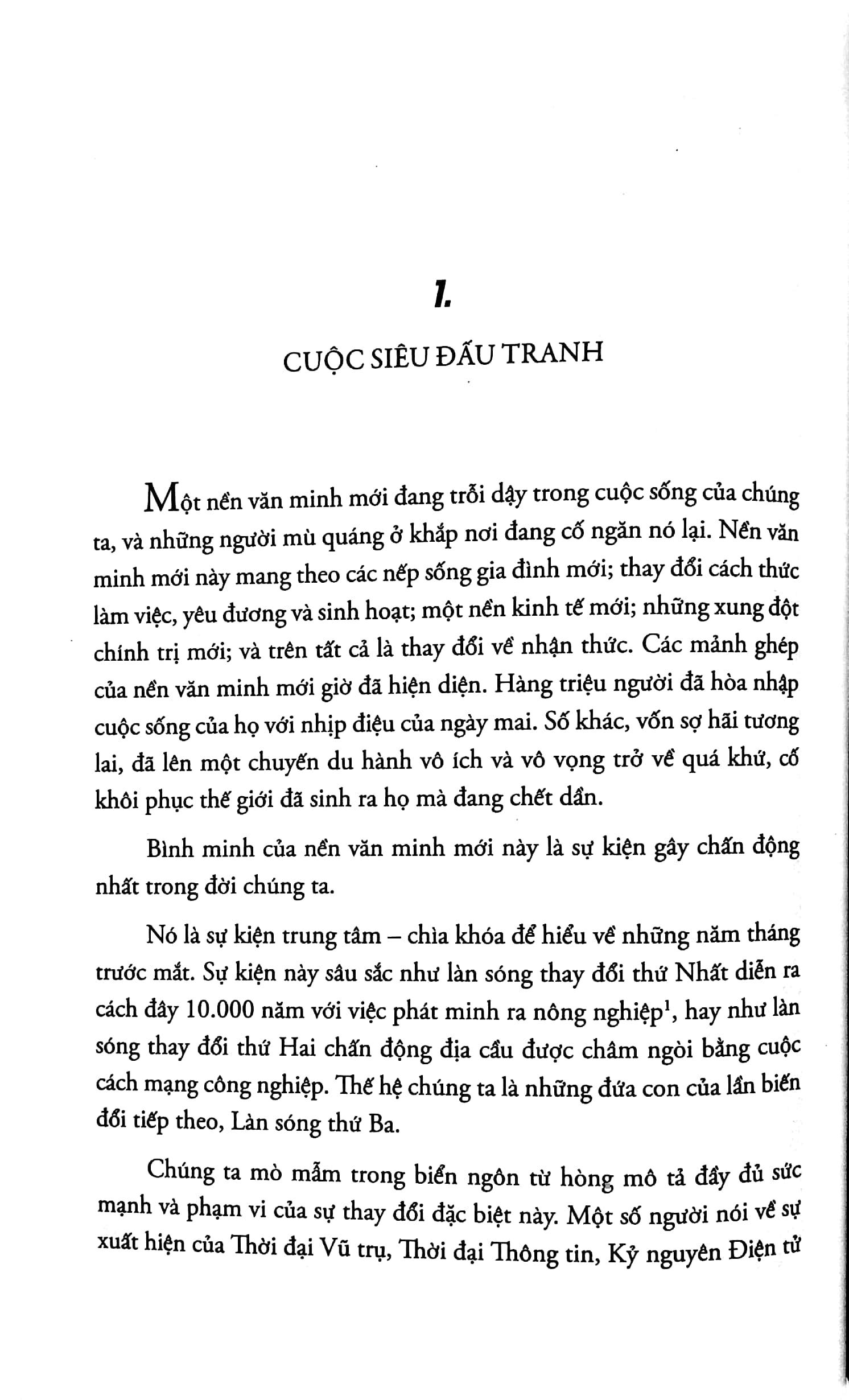 1.

CUỘC SIÊU ĐẤU TRANH

Một nền văn minh mới đang trỗi dậy trong cuộc sống của chúng ta, và những người mù quáng ở khắp nơi đang cố ngăn nó lại. Nền văn minh mới này mang theo các nếp sống gia đình mới; thay đổi cách thức làm việc, yêu đương và sinh hoạt; một nền kinh tế mới; những xung đột chính trị mới; và trên tất cả là thay đổi về nhận thức. Các mảnh ghép của nền văn minh mới giờ đã hiện diện. Hàng triệu người đã hòa nhập cuộc sống của họ với nhịp điệu của ngày mai. Số khác, vốn sợ hãi tương lai, đã lên một chuyến du hành vô ích và vô vọng trở về quá khứ, cố khôi phục thế giới đã sinh ra họ mà đang chết dần.

Bình minh của nền văn minh mới này là sự kiện gây chấn động nhất trong đời chúng ta.

Nó là sự kiện trung tâm – chìa khóa để hiểu về những năm tháng trước mắt. Sự kiện này sâu sắc như làn sóng thay đổi thứ Nhất diễn ra cách đây 10.000 năm với việc phát minh ra nông nghiệp$^1$, hay như làn sóng thay đổi thứ Hai chấn động địa cầu được châm ngòi bằng cuộc cách mạng công nghiệp. Thế hệ chúng ta là những đứa con của lần biến đổi tiếp theo, Làn sóng thứ Ba.

Chúng ta mò mẫm trong biển ngôn từ hòng mô tả đầy đủ sức mạnh và phạm vi của sự thay đổi đặc biệt này. Một số người nói về sự xuất hiện của Thời đại Vũ trụ, Thời đại Thông tin, Kỷ nguyên Điện tử